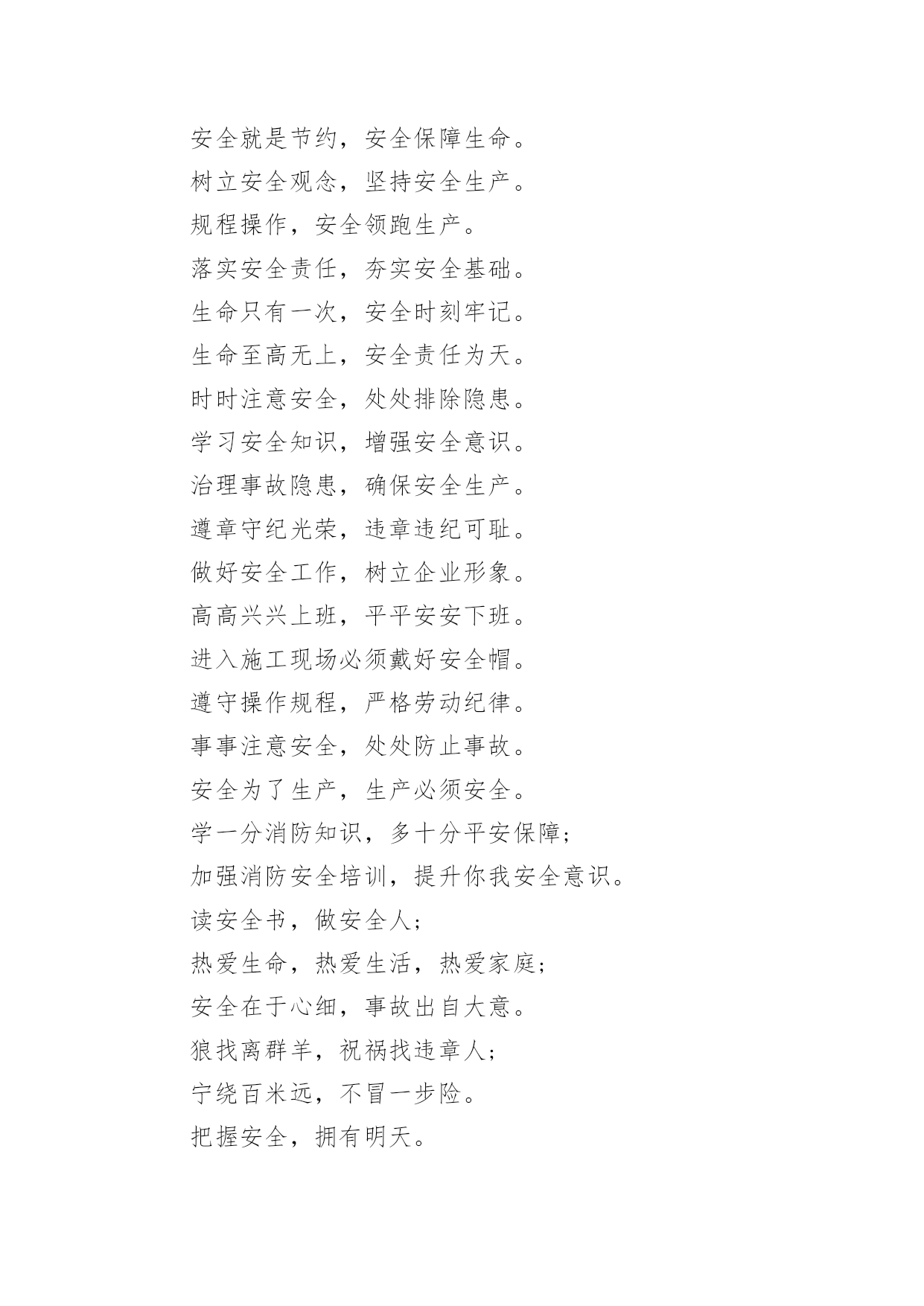 安全就是节约，安全保障生命。

树立安全观念，坚持安全生产。

规程操作，安全领跑生产。

落实安全责任，夯实安全基础。

生命只有一次，安全时刻牢记。

生命至高无上，安全责任为天。

时时注意安全，处处排除隐患。

学习安全知识，增强安全意识。

治理事故隐患，确保安全生产。

遵章守纪光荣，违章违纪可耻。

做好安全工作，树立企业形象。

高高兴兴上班，平平安安下班。

进入施工现场必须戴好安全帽。

遵守操作规程，严格劳动纪律。

事事注意安全，处处防止事故。

安全为了生产，生产必须安全。

学一分消防知识，多十分平安保障；

加强消防安全培训，提升你我安全意识。

读安全书，做安全人；

热爱生命，热爱生活，热爱家庭；

安全在于心细，事故出自大意。

狼找离群羊，祝祸找违章人；

宁绕百米远，不冒一步险。

把握安全，拥有明天。